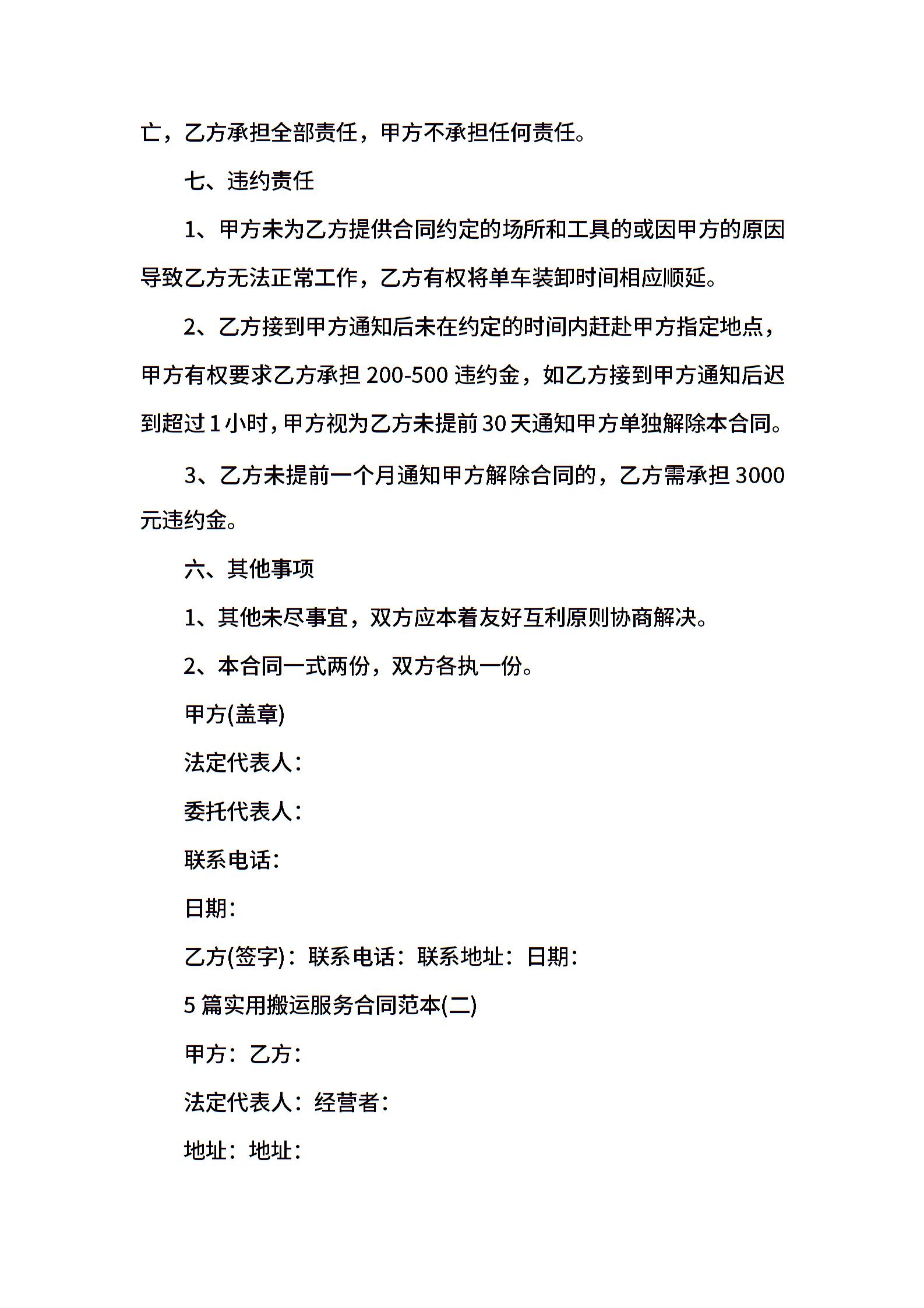 亡，乙方承担全部责任，甲方不承担任何责任。

七、违约责任

1、甲方未为乙方提供合同约定的场所和工具的或因甲方的原因导致乙方无法正常工作，乙方有权将单车装卸时间相应顺延。

2、乙方接到甲方通知后未在约定的时间内赶赴甲方指定地点，甲方有权要求乙方承担 200-500 违约金，如乙方接到甲方通知后迟到超过 1 小时，甲方视为乙方未提前 30 天通知甲方单独解除本合同。

3、乙方未提前一个月通知甲方解除合同的，乙方需承担 3000 元违约金。

六、其他事项

1、其他未尽事宜，双方应本着友好互利原则协商解决。

2、本合同一式两份，双方各执一份。

甲方(盖章)

法定代表人：

委托代表人：

联系电话：

日期：

乙方(签字)：联系电话：联系地址：日期：

5 篇实用搬运服务合同范本(二)

甲方：乙方：

法定代表人：经营者：

地址：地址：